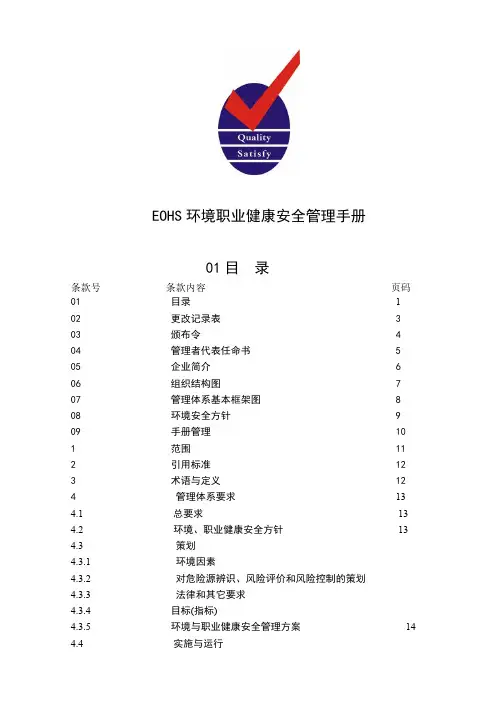 Quality
Satisfy

EOHS 环境职业健康安全管理手册

01 目　录

| 条款号 | 条款内容 | 页码 |
|---|---|---|
| 01 | 目录 | 1 |
| 02 | 更改记录表 | 3 |
| 03 | 颁布令 | 4 |
| 04 | 管理者代表任命书 | 5 |
| 05 | 企业简介 | 6 |
| 06 | 组织结构图 | 7 |
| 07 | 管理体系基本框架图 | 8 |
| 08 | 环境安全方针 | 9 |
| 09 | 手册管理 | 10 |
| 1 | 范围 | 11 |
| 2 | 引用标准 | 12 |
| 3 | 术语与定义 | 12 |
| 4 | 管理体系要求 | 13 |
| 4.1 | 总要求 | 13 |
| 4.2 | 环境、职业健康安全方针 | 13 |
| 4.3 | 策划 | |
| 4.3.1 | 环境因素 | |
| 4.3.2 | 对危险源辨识、风险评价和风险控制的策划 | |
| 4.3.3 | 法律和其它要求 | |
| 4.3.4 | 目标(指标) | |
| 4.3.5 | 环境与职业健康安全管理方案 | 14 |
| 4.4 | 实施与运行 | |